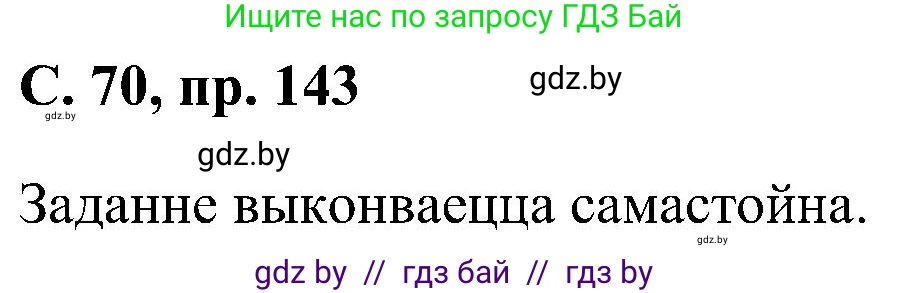 Ищите нас по запросу ГДЗ Бай

С. 70, пр. 143

gdz.by

gdz.by

gdz.by

Заданне выконваецца самастойна.

gdz.by

gdz by // гдз бай // гдз by